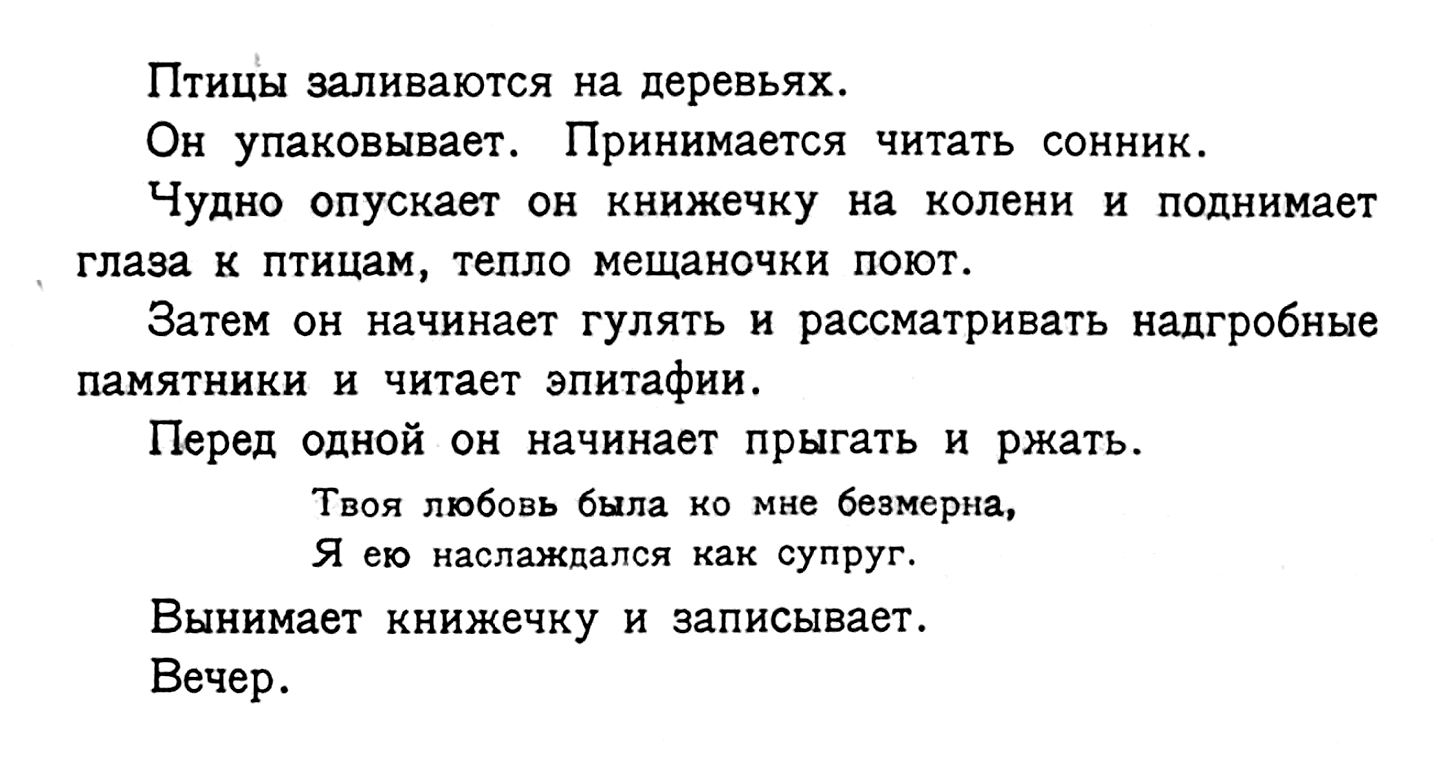 Птицы заливаются на деревьях.

Он упаковывает. Принимается читать сонник.

Чудно опускает он книжечку на колени и поднимает глаза к птицам, тепло мещаночки поют.

Затем он начинает гулять и рассматривать надгробные памятники и читает эпитафии.

Перед одной он начинает прыгать и ржать.

Твоя любовь была ко мне безмерна,
Я ею наслаждался как супруг.

Вынимает книжечку и записывает.

Вечер.